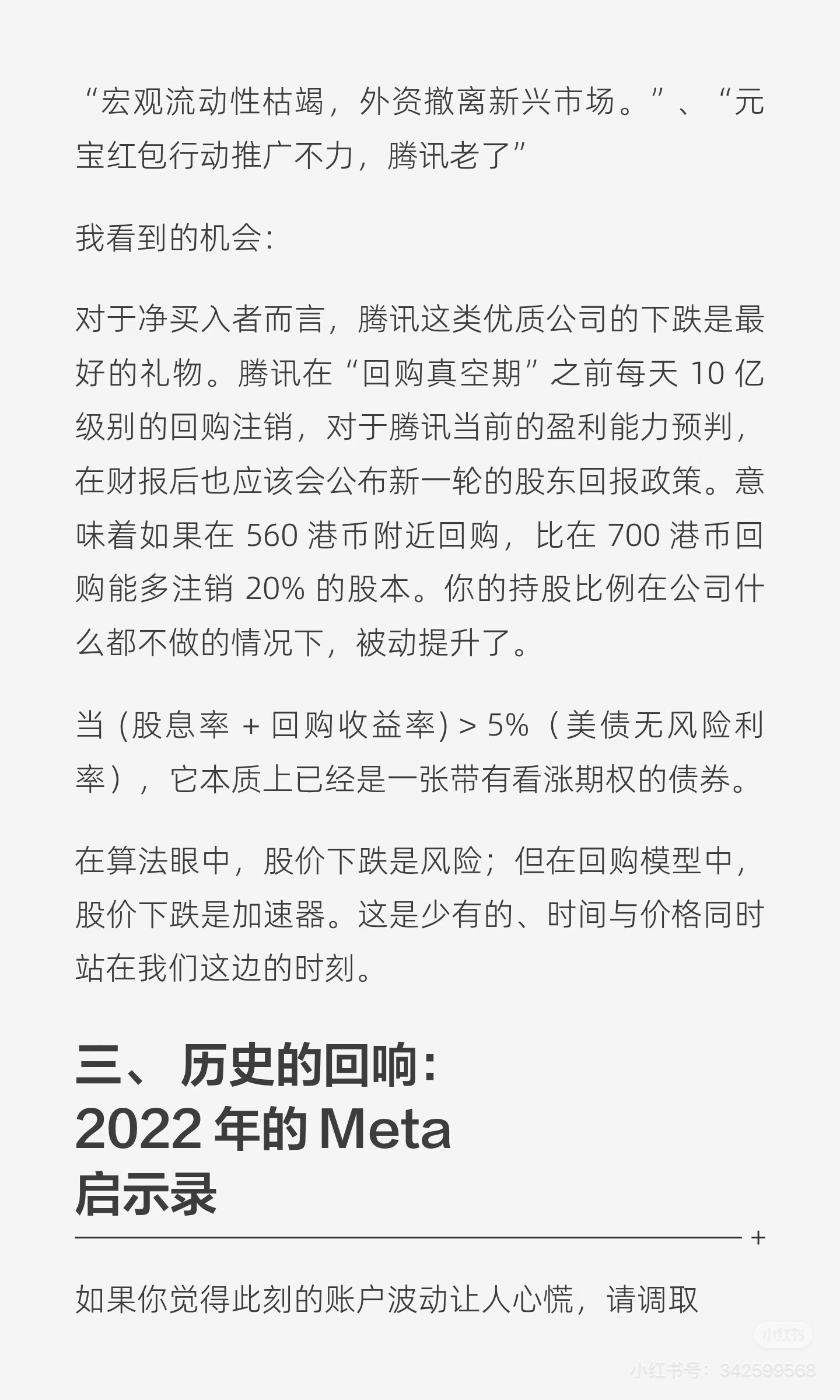 “宏观流动性枯竭，外资撤离新兴市场。”、“元宝红包行动推广不力，腾讯老了”

我看到的机会：

对于净买入者而言，腾讯这类优质公司的下跌是最好的礼物。腾讯在“回购真空期”之前每天 10 亿级别的回购注销，对于腾讯当前的盈利能力预判，在财报后也应该会公布新一轮的股东回报政策。意味着如果在 560 港币附近回购，比在 700 港币回购能多注销 20% 的股本。你的持股比例在公司什么都不做的情况下，被动提升了。

当 (股息率 + 回购收益率) > 5%（美债无风险利率），它本质上已经是一张带有看涨期权的债券。

在算法眼中，股价下跌是风险；但在回购模型中，股价下跌是加速器。这是少有的、时间与价格同时站在我们这边的时刻。

三、历史的回响：
2022 年的 Meta
启示录

+

如果你觉得此刻的账户波动让人心慌，请调取

小红书
小红书号：342599568